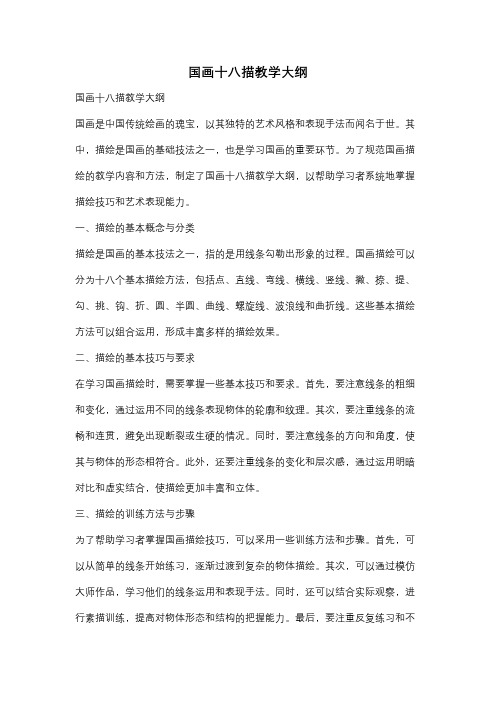 国画十八描教学大纲

国画十八描教学大纲

国画是中国传统绘画的瑰宝，以其独特的艺术风格和表现手法而闻名于世。其中，描绘是国画的基础技法之一，也是学习国画的重要环节。为了规范国画描绘的教学内容和方法，制定了国画十八描教学大纲，以帮助学习者系统地掌握描绘技巧和艺术表现能力。

一、描绘的基本概念与分类

描绘是国画的基本技法之一，指的是用线条勾勒出形象的过程。国画描绘可以分为十八个基本描绘方法，包括点、直线、弯线、横线、竖线、撇、捺、提、勾、挑、钩、折、圆、半圆、曲线、螺旋线、波浪线和曲折线。这些基本描绘方法可以组合运用，形成丰富多样的描绘效果。

二、描绘的基本技巧与要求

在学习国画描绘时，需要掌握一些基本技巧和要求。首先，要注意线条的粗细和变化，通过运用不同的线条表现物体的轮廓和纹理。其次，要注重线条的流畅和连贯，避免出现断裂或生硬的情况。同时，要注意线条的方向和角度，使其与物体的形态相符合。此外，还要注重线条的变化和层次感，通过运用明暗对比和虚实结合，使描绘更加丰富和立体。

三、描绘的训练方法与步骤

为了帮助学习者掌握国画描绘技巧，可以采用一些训练方法和步骤。首先，可以从简单的线条开始练习，逐渐过渡到复杂的物体描绘。其次，可以通过模仿大师作品，学习他们的线条运用和表现手法。同时，还可以结合实际观察，进行素描训练，提高对物体形态和结构的把握能力。最后，要注重反复练习和不